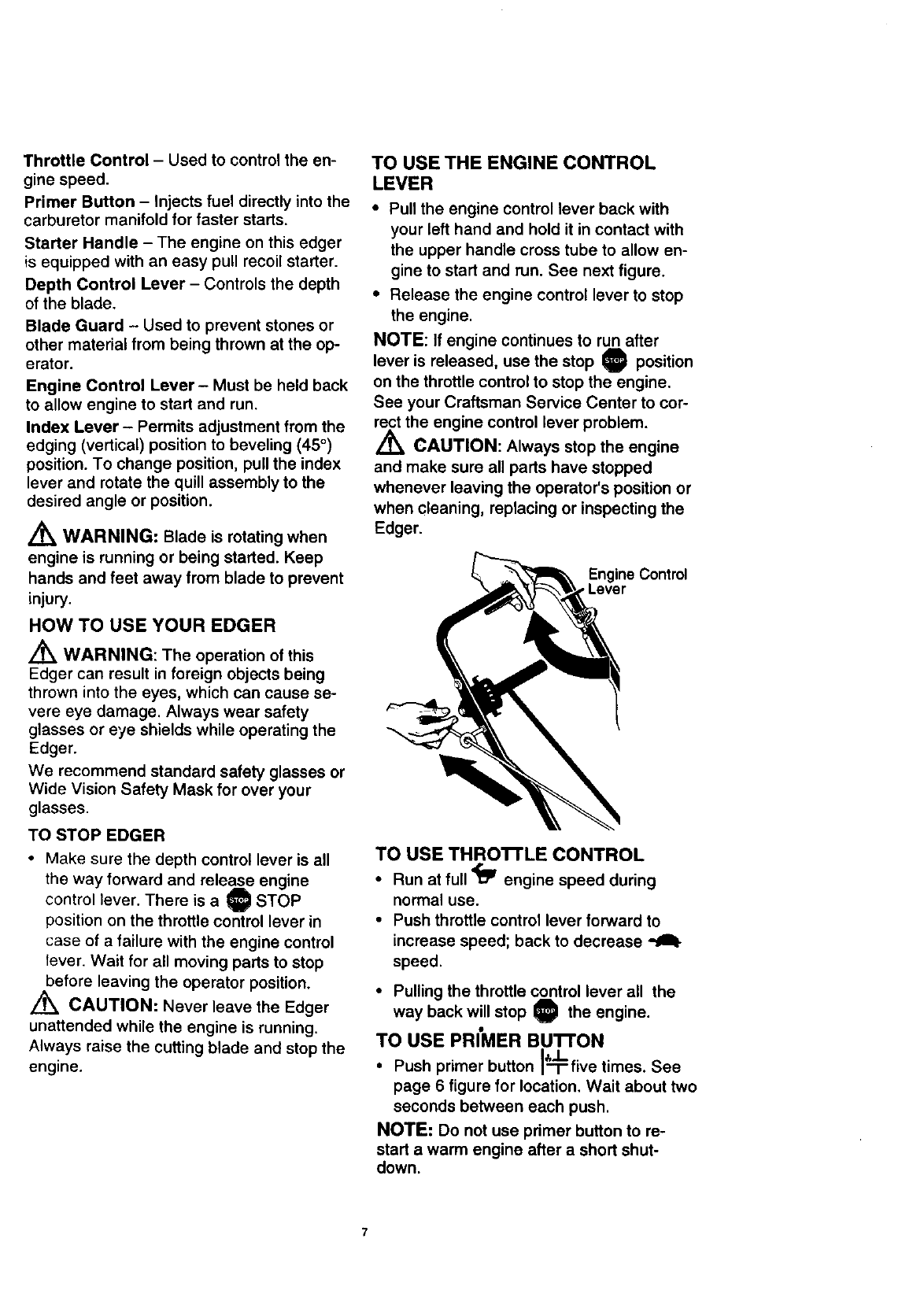 Throttle Control – Used to control the engine speed.

Primer Button – Injects fuel directly into the carburetor manifold for faster starts.

Starter Handle – The engine on this edger is equipped with an easy pull recoil starter.

Depth Control Lever – Controls the depth of the blade.

Blade Guard – Used to prevent stones or other material from being thrown at the operator.

Engine Control Lever – Must be held back to allow engine to start and run.

Index Lever – Permits adjustment from the edging (vertical) position to beveling (45°) position. To change position, pull the index lever and rotate the quill assembly to the desired angle or position.

WARNING: Blade is rotating when engine is running or being started. Keep hands and feet away from blade to prevent injury.

HOW TO USE YOUR EDGER

WARNING: The operation of this Edger can result in foreign objects being thrown into the eyes, which can cause severe eye damage. Always wear safety glasses or eye shields while operating the Edger.

We recommend standard safety glasses or Wide Vision Safety Mask for over your glasses.

TO STOP EDGER

• Make sure the depth control lever is all the way forward and release engine control lever. There is a STOP STOP position on the throttle control lever in case of a failure with the engine control lever. Wait for all moving parts to stop before leaving the operator position.

CAUTION: Never leave the Edger unattended while the engine is running. Always raise the cutting blade and stop the engine.

TO USE THE ENGINE CONTROL LEVER

• Pull the engine control lever back with your left hand and hold it in contact with the upper handle cross tube to allow engine to start and run. See next figure.

• Release the engine control lever to stop the engine.

NOTE: If engine continues to run after lever is released, use the stop STOP position on the throttle control to stop the engine. See your Craftsman Service Center to correct the engine control lever problem.

CAUTION: Always stop the engine and make sure all parts have stopped whenever leaving the operator's position or when cleaning, replacing or inspecting the Edger.

Engine Control Lever

TO USE THROTTLE CONTROL

• Run at full engine speed during normal use.

• Push throttle control lever forward to increase speed; back to decrease speed.

• Pulling the throttle control lever all the way back will stop STOP the engine.

TO USE PRIMER BUTTON

• Push primer button five times. See page 6 figure for location. Wait about two seconds between each push.

NOTE: Do not use primer button to restart a warm engine after a short shutdown.

7